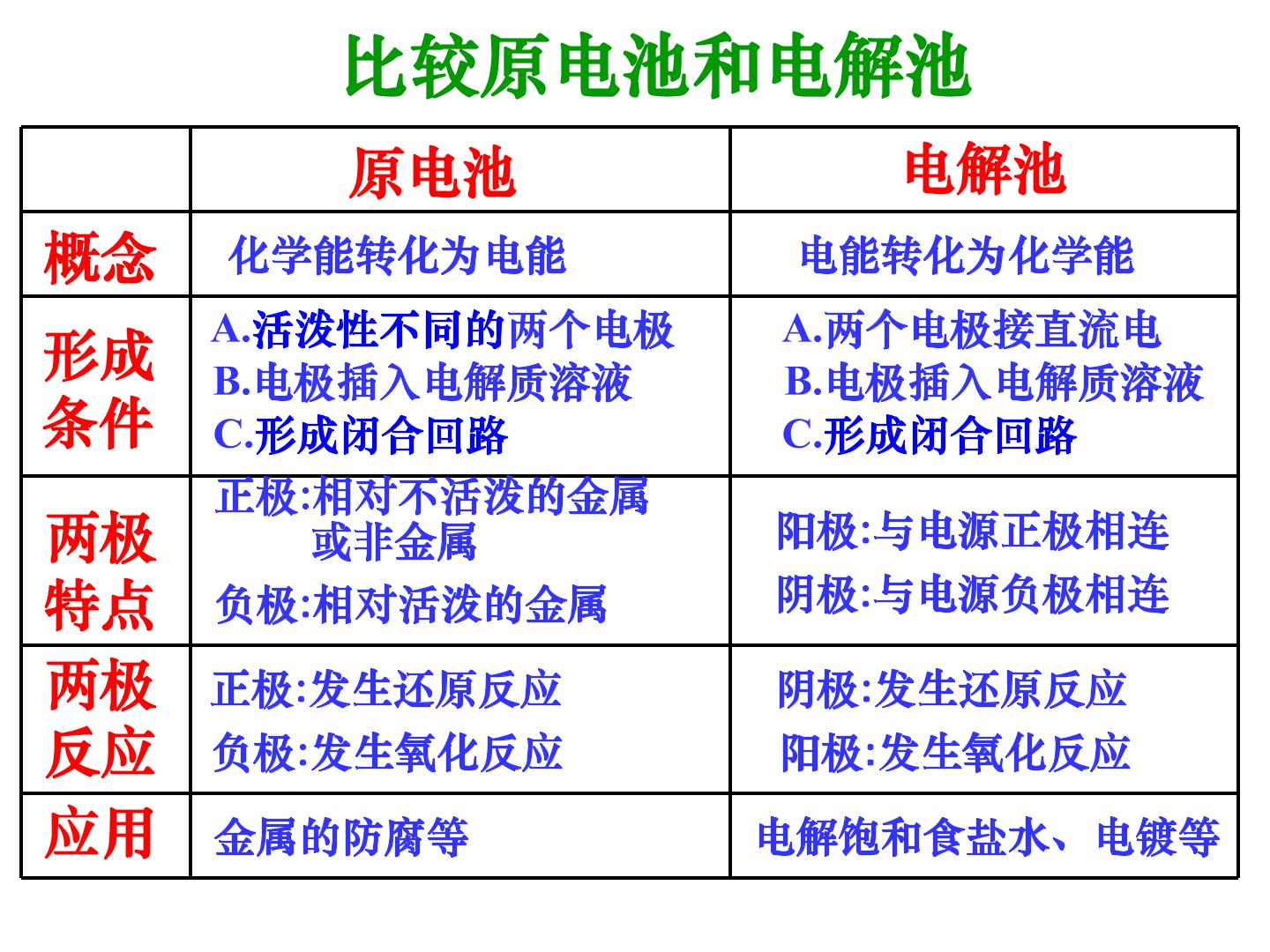 比较原电池和电解池

|  | 原电池 | 电解池 |
|---|---|---|
| 概念 | 化学能转化为电能 | 电能转化为化学能 |
| 形成条件 | A.活泼性不同的两个电极 B.电极插入电解质溶液 C.形成闭合回路 | A.两个电极接直流电 B.电极插入电解质溶液 C.形成闭合回路 |
| 两极特点 | 正极:相对不活泼的金属或非金属 负极:相对活泼的金属 | 阳极:与电源正极相连 阴极:与电源负极相连 |
| 两极反应 | 正极:发生还原反应 负极:发生氧化反应 | 阴极:发生还原反应 阳极:发生氧化反应 |
| 应用 | 金属的防腐等 | 电解饱和食盐水、电镀等 |